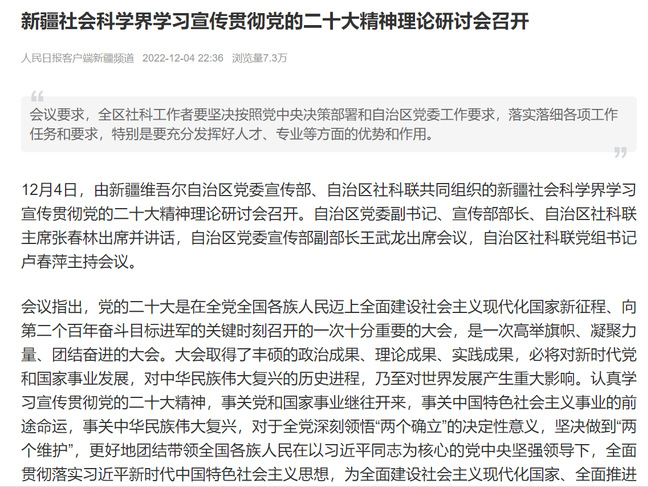 新疆社会科学界学习宣传贯彻党的二十大精神理论研讨会召开

人民日报客户端新疆频道 2022-12-04 22:36 浏览量7.3万

会议要求，全区社科工作者要坚决按照党中央决策部署和自治区党委工作要求，落实落细各项工作任务和要求，特别是要充分发挥好人才、专业等方面的优势和作用。

12月4日，由新疆维吾尔自治区党委宣传部、自治区社科联共同组织的新疆社会科学界学习宣传贯彻党的二十大精神理论研讨会召开。自治区党委副书记、宣传部部长、自治区社科联主席张春林出席并讲话，自治区党委宣传部副部长王武龙出席会议，自治区社科联党组书记卢春萍主持会议。

会议指出，党的二十大是在全党全国各族人民迈上全面建设社会主义现代化国家新征程、向第二个百年奋斗目标进军的关键时刻召开的一次十分重要的大会，是一次高举旗帜、凝聚力量、团结奋进的大会。大会取得了丰硕的政治成果、理论成果、实践成果，必将对新时代党和国家事业发展，对中华民族伟大复兴的历史进程，乃至对世界发展产生重大影响。认真学习宣传贯彻党的二十大精神，事关党和国家事业继往开来，事关中国特色社会主义事业的前途命运，事关中华民族伟大复兴，对于全党深刻领悟“两个确立”的决定性意义，坚决做到“两个维护”，更好地团结带领全国各族人民在以习近平同志为核心的党中央坚强领导下，全面贯彻落实习近平新时代中国特色社会主义思想，为全面建设社会主义现代化国家、全面推进